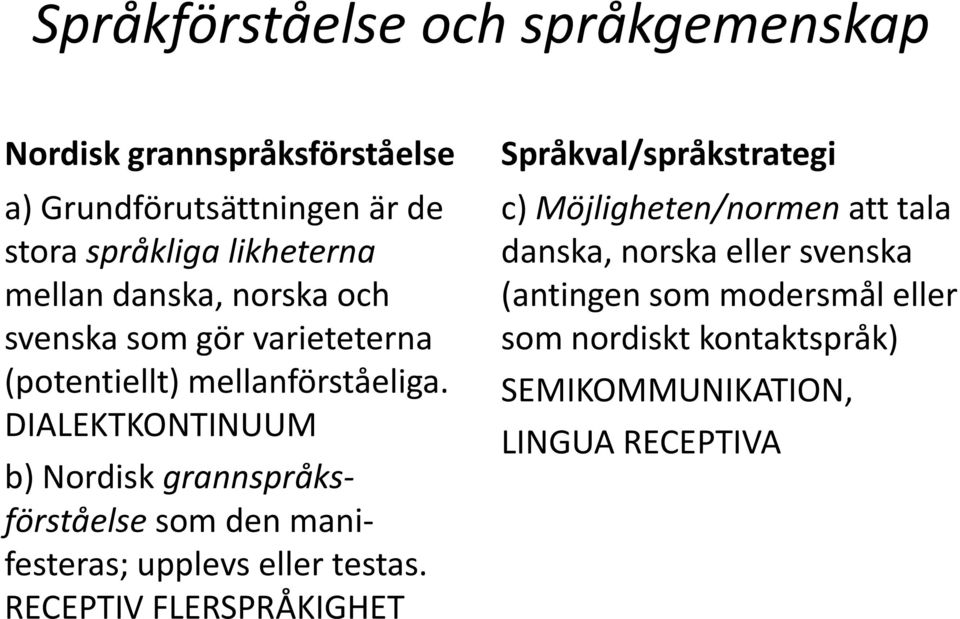 Språkförståelse och språkgemenskap

Nordisk grannspråksförståelse

a) Grundförutsättningen är de stora språkliga likheterna mellan danska, norska och svenska som gör varieteterna (potentiellt) mellanförståeliga.
DIALEKTKONTINUUM

b) Nordisk grannspråksförståelse som den manifesteras; upplevs eller testas.
RECEPTIV FLERSPRÅKIGHET

Språkval/språkstrategi

c) Möjligheten/normen att tala danska, norska eller svenska (antingen som modersmål eller som nordiskt kontaktspråk)

SEMIKOMMUNIKATION,

LINGUA RECEPTIVA